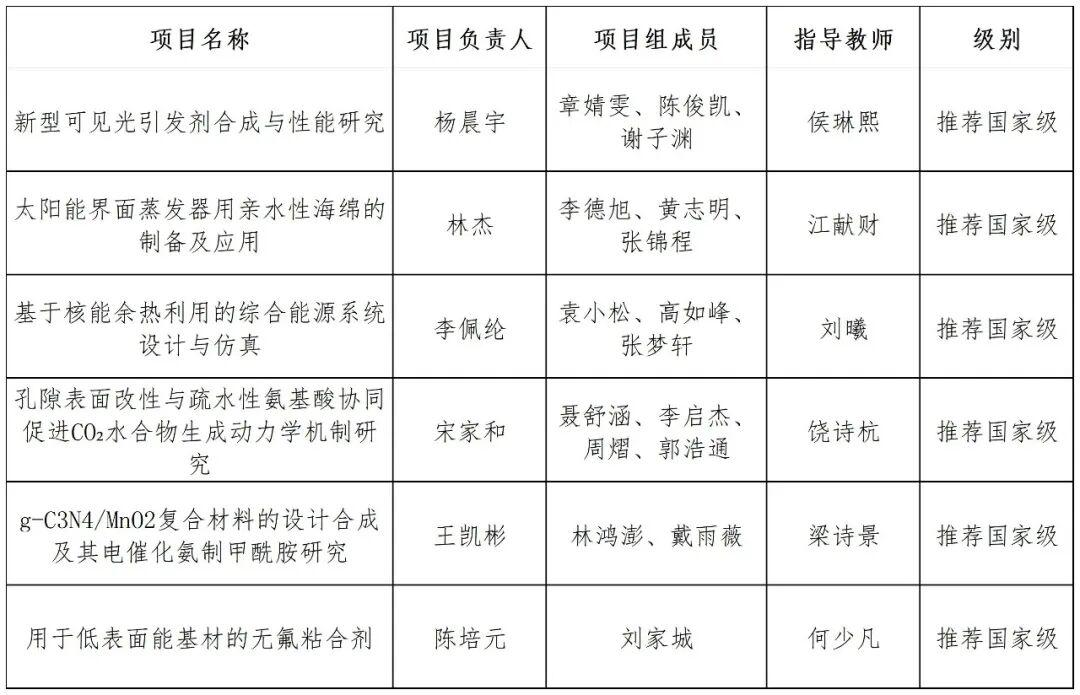 | 项目名称 | 项目负责人 | 项目组成员 | 指导教师 | 级别 |
|---|---|---|---|---|
| 新型可见光引发剂合成与性能研究 | 杨晨宇 | 章婧雯、陈俊凯、谢子渊 | 侯琳熙 | 推荐国家级 |
| 太阳能界面蒸发器用亲水性海绵的制备及应用 | 林杰 | 李德旭、黄志明、张锦程 | 江献财 | 推荐国家级 |
| 基于核能余热利用的综合能源系统设计与仿真 | 李佩纶 | 袁小松、高如峰、张梦轩 | 刘曦 | 推荐国家级 |
| 孔隙表面改性与疏水性氨基酸协同促进$CO_2$水合物生成动力学机制研究 | 宋家和 | 聂舒涵、李启杰、周熠、郭浩通 | 饶诗杭 | 推荐国家级 |
| g-C3N4/MnO2复合材料的设计合成及其电催化氨制甲酰胺研究 | 王凯彬 | 林鸿澎、戴雨薇 | 梁诗景 | 推荐国家级 |
| 用于低表面能基材的无氟粘合剂 | 陈培元 | 刘家城 | 何少凡 | 推荐国家级 |